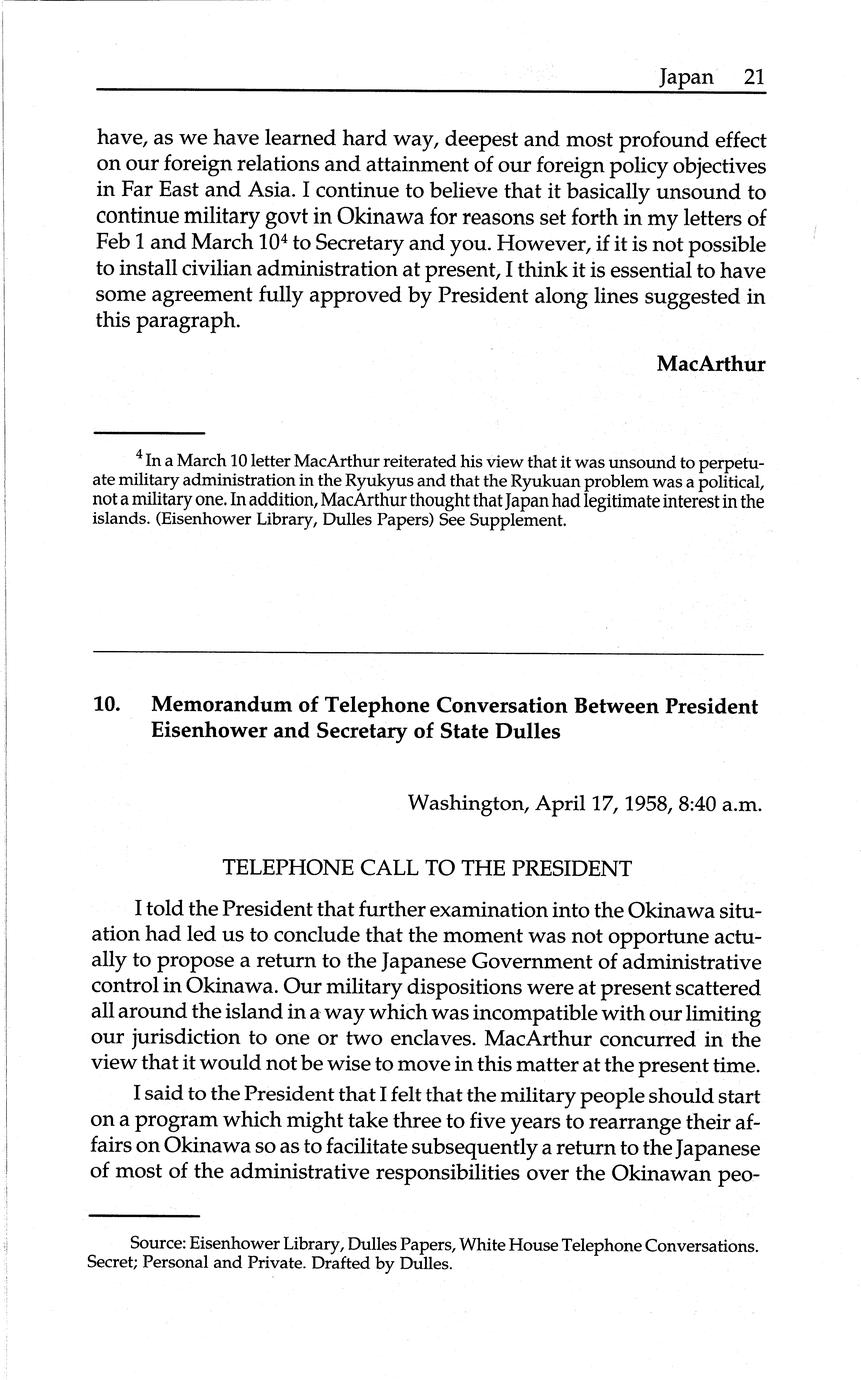 Japan 21

have, as we have learned hard way, deepest and most profound effect on our foreign relations and attainment of our foreign policy objectives in Far East and Asia. I continue to believe that it basically unsound to continue military govt in Okinawa for reasons set forth in my letters of Feb 1 and March 10$^4$ to Secretary and you. However, if it is not possible to install civilian administration at present, I think it is essential to have some agreement fully approved by President along lines suggested in this paragraph.

MacArthur

$^4$ In a March 10 letter MacArthur reiterated his view that it was unsound to perpetuate military administration in the Ryukyus and that the Ryukuan problem was a political, not a military one. In addition, MacArthur thought that Japan had legitimate interest in the islands. (Eisenhower Library, Dulles Papers) See Supplement.

10. Memorandum of Telephone Conversation Between President Eisenhower and Secretary of State Dulles

Washington, April 17, 1958, 8:40 a.m.

TELEPHONE CALL TO THE PRESIDENT

I told the President that further examination into the Okinawa situation had led us to conclude that the moment was not opportune actually to propose a return to the Japanese Government of administrative control in Okinawa. Our military dispositions were at present scattered all around the island in a way which was incompatible with our limiting our jurisdiction to one or two enclaves. MacArthur concurred in the view that it would not be wise to move in this matter at the present time.

I said to the President that I felt that the military people should start on a program which might take three to five years to rearrange their affairs on Okinawa so as to facilitate subsequently a return to the Japanese of most of the administrative responsibilities over the Okinawan peo-

Source: Eisenhower Library, Dulles Papers, White House Telephone Conversations. Secret; Personal and Private. Drafted by Dulles.